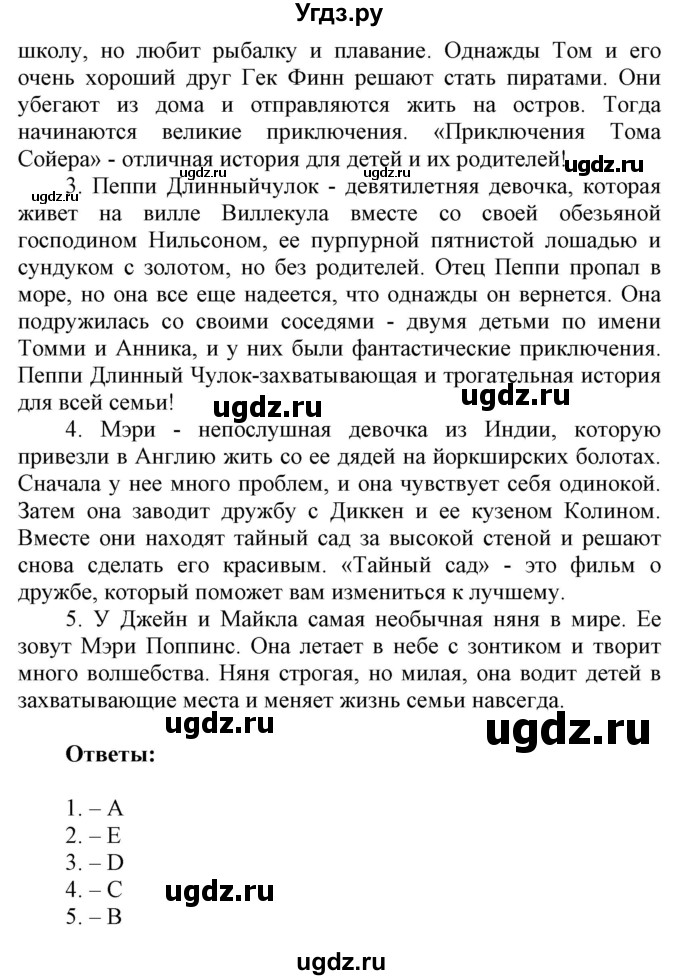 Угдз.ру

школу, но любит рыбалку и плавание. Однажды Том и его очень хороший друг Гек Финн решают стать пиратами. Они убегают из дома и отправляются жить на остров. Тогда начинаются великие приключения. «Приключения Тома Сойера» - отличная история для детей и их родителей! ugdz.ru

ugdz.ru ugdz.ru ugdz.ru

3. Пеппи Длинныйчулок - девятилетняя девочка, которая живет на вилле Виллекула вместе со своей обезьяной господином Нильсоном, ее пурпурной пятнистой лошадью и сундуком с золотом, но без родителей. Отец Пеппи пропал в море, но она все еще надеется, что однажды он вернется. Она подружилась со своими соседями - двумя детьми по имени Томми и Анника, и у них были фантастические приключения. Пеппи Длинный Чулок-захватывающая и трогательная история для всей семьи! ugdz.ru ugdz.ru

4. Мэри - непослушная девочка из Индии, которую привезли в Англию жить со ее дядей на йоркширских болотах. Сначала у нее много проблем, и она чувствует себя одинокой. Затем она заводит дружбу с Диккен и ее кузеном Колином. Вместе они находят тайный сад за высокой стеной и решают снова сделать его красивым. «Тайный сад» - это фильм о дружбе, который поможет вам измениться к лучшему.

5. У Джейн и Майкла самая необычная няня в мире. Ее зовут Мэри Поппинс. Она летает в небе с зонтиком и творит много волшебства. Няня строгая, но милая, она водит детей в захватывающие места и меняет жизнь семьи навсегда.

ugdz.ru ugdz.ru

Ответы:

1. – A
2. – E
3. – D
4. – C
5. – B

ugdz.ru

ugdz.ru